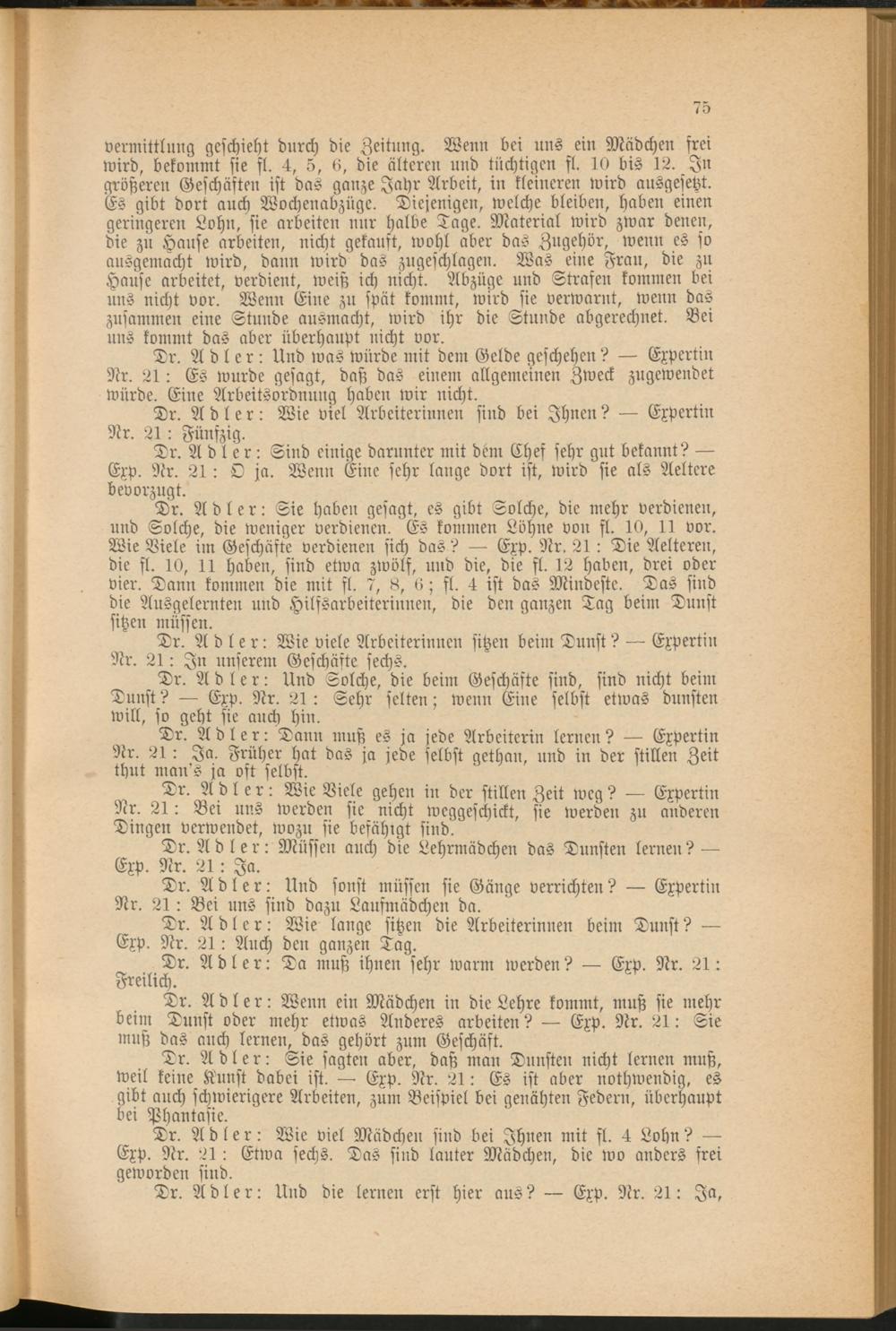 75

vermittlung geschieht durch die Zeitung. Wenn bei uns ein Mädchen frei wird, bekommt sie fl. 4, 5, 6, die älteren und tüchtigen fl. 10 bis 12. In größeren Geschäften ist das ganze Jahr Arbeit, in kleineren wird ausgesetzt. Es gibt dort auch Wochenabzüge. Diejenigen, welche bleiben, haben einen geringeren Lohn, sie arbeiten nur halbe Tage. Material wird zwar denen, die zu Hause arbeiten, nicht gekauft, wohl aber das Zugehör, wenn es so ausgemacht wird, dann wird das zugeschlagen. Was eine Frau, die zu Hause arbeitet, verdient, weiß ich nicht. Abzüge und Strafen kommen bei uns nicht vor. Wenn Eine zu spät kommt, wird sie verwarnt, wenn das zusammen eine Stunde ausmacht, wird ihr die Stunde abgerechnet. Bei uns kommt das aber überhaupt nicht vor.

Dr. Adler: Und was würde mit dem Gelde geschehen? — Expertin Nr. 21: Es wurde gesagt, daß das einem allgemeinen Zweck zugewendet würde. Eine Arbeitsordnung haben wir nicht.

Dr. Adler: Wie viel Arbeiterinnen sind bei Ihnen? — Expertin Nr. 21: Fünfzig.

Dr. Adler: Sind einige darunter mit dem Chef sehr gut bekannt? — Exp. Nr. 21: O ja. Wenn Eine sehr lange dort ist, wird sie als Aeltere bevorzugt.

Dr. Adler: Sie haben gesagt, es gibt Solche, die mehr verdienen, und Solche, die weniger verdienen. Es kommen Löhne von fl. 10, 11 vor. Wie Viele im Geschäfte verdienen sich das? — Exp. Nr. 21: Die Aelteren, die fl. 10, 11 haben, sind etwa zwölf, und die, die fl. 12 haben, drei oder vier. Dann kommen die mit fl. 7, 8, 6; fl. 4 ist das Mindeste. Das sind die Ausgelernten und Hilfsarbeiterinnen, die den ganzen Tag beim Dunst sitzen müssen.

Dr. Adler: Wie viele Arbeiterinnen sitzen beim Dunst? — Expertin Nr. 21: In unserem Geschäfte sechs.

Dr. Adler: Und Solche, die beim Geschäfte sind, sind nicht beim Dunst? — Exp. Nr. 21: Sehr selten; wenn Eine selbst etwas dunsten will, so geht sie auch hin.

Dr. Adler: Dann muß es ja jede Arbeiterin lernen? — Expertin Nr. 21: Ja. Früher hat das ja jede selbst gethan, und in der stillen Zeit thut man's ja oft selbst.

Dr. Adler: Wie Viele gehen in der stillen Zeit weg? — Expertin Nr. 21: Bei uns werden sie nicht weggeschickt, sie werden zu anderen Dingen verwendet, wozu sie befähigt sind.

Dr. Adler: Müssen auch die Lehrmädchen das Dunsten lernen? — Exp. Nr. 21: Ja.

Dr. Adler: Und sonst müssen sie Gänge verrichten? — Expertin Nr. 21: Bei uns sind dazu Laufmädchen da.

Dr. Adler: Wie lange sitzen die Arbeiterinnen beim Dunst? — Exp. Nr. 21: Auch den ganzen Tag.

Dr. Adler: Da muß ihnen sehr warm werden? — Exp. Nr. 21: Freilich.

Dr. Adler: Wenn ein Mädchen in die Lehre kommt, muß sie mehr beim Dunst oder mehr etwas Anderes arbeiten? — Exp. Nr. 21: Sie muß das auch lernen, das gehört zum Geschäft.

Dr. Adler: Sie sagten aber, daß man Dunsten nicht lernen muß, weil keine Kunst dabei ist. — Exp. Nr. 21: Es ist aber nothwendig, es gibt auch schwierigere Arbeiten, zum Beispiel bei genähten Federn, überhaupt bei Phantasie.

Dr. Adler: Wie viel Mädchen sind bei Ihnen mit fl. 4 Lohn? — Exp. Nr. 21: Etwa sechs. Das sind lauter Mädchen, die wo anders frei geworden sind.

Dr. Adler: Und die lernen erst hier aus? — Exp. Nr. 21: Ja,